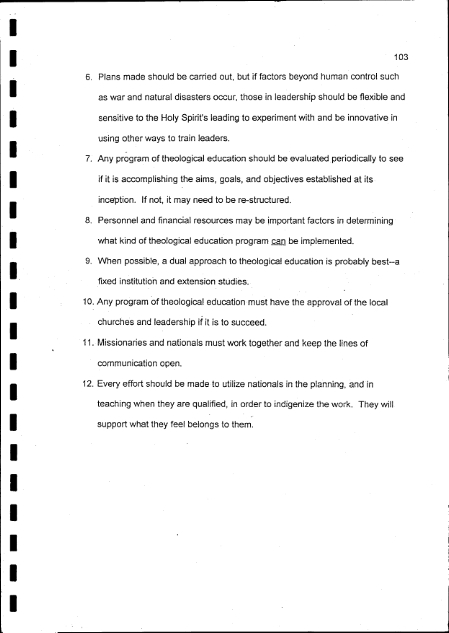 103

6. Plans made should be carried out, but if factors beyond human control such as war and natural disasters occur, those in leadership should be flexible and sensitive to the Holy Spirit's leading to experiment with and be innovative in using other ways to train leaders.

7. Any program of theological education should be evaluated periodically to see if it is accomplishing the aims, goals, and objectives established at its inception. If not, it may need to be re-structured.

8. Personnel and financial resources may be important factors in determining what kind of theological education program can be implemented.

9. When possible, a dual approach to theological education is probably best--a fixed institution and extension studies.

10. Any program of theological education must have the approval of the local churches and leadership if it is to succeed.

11. Missionaries and nationals must work together and keep the lines of communication open.

12. Every effort should be made to utilize nationals in the planning, and in teaching when they are qualified, in order to indigenize the work. They will support what they feel belongs to them.